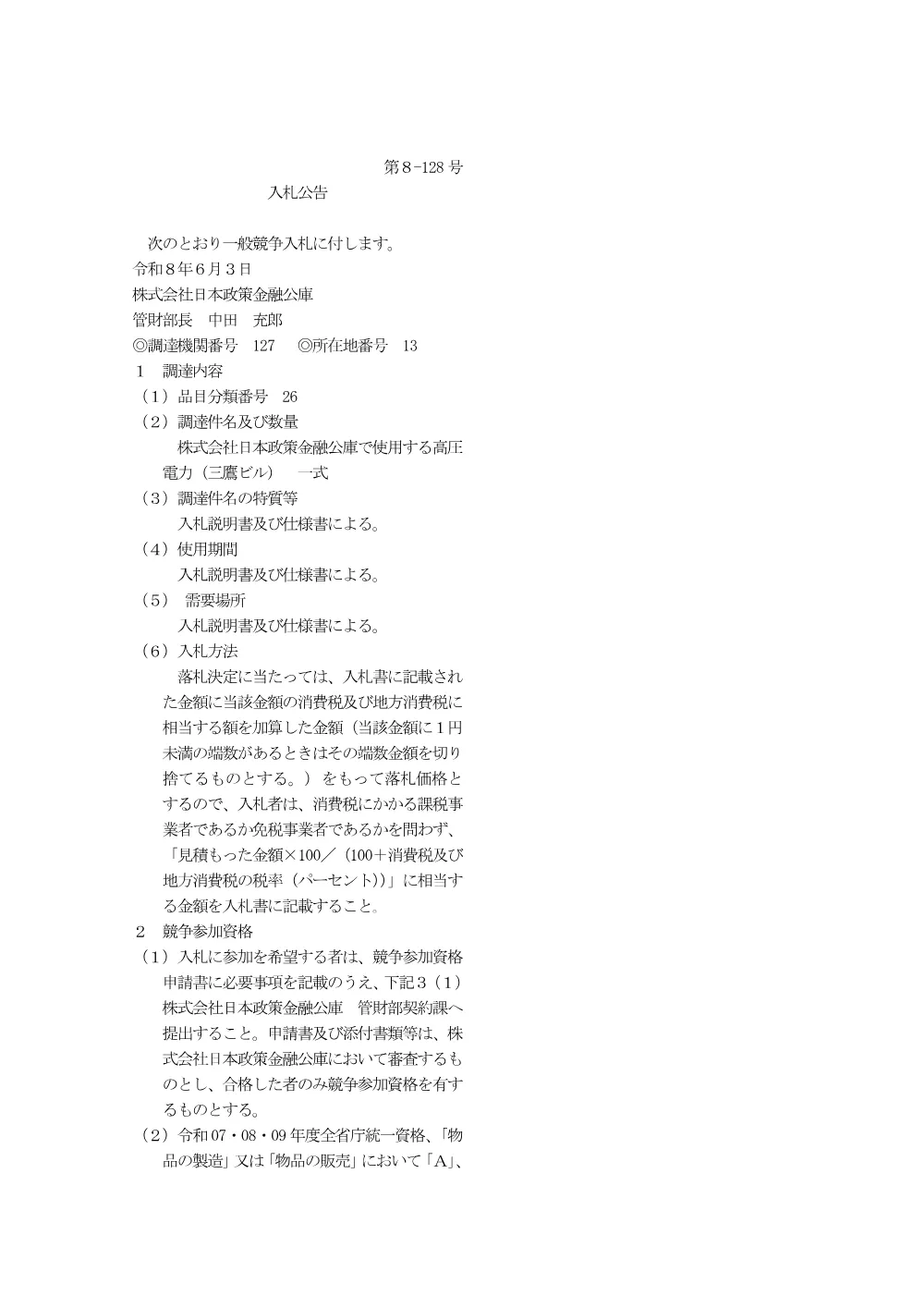 第８-128 号

入札公告

次のとおり一般競争入札に付します。
令和８年６月３日
株式会社日本政策金融公庫
管財部長　中田　充郎
◎調達機関番号　127　◎所在地番号　13
１　調達内容
（１）品目分類番号　26
（２）調達件名及び数量
株式会社日本政策金融公庫で使用する高圧電力（三鷹ビル）　一式
（３）調達件名の特質等
入札説明書及び仕様書による。
（４）使用期間
入札説明書及び仕様書による。
（５）　需要場所
入札説明書及び仕様書による。
（６）入札方法
落札決定に当たっては、入札書に記載された金額に当該金額の消費税及び地方消費税に相当する額を加算した金額（当該金額に１円未満の端数があるときはその端数金額を切り捨てるものとする。）をもって落札価格とするので、入札者は、消費税にかかる課税事業者であるか免税事業者であるかを問わず、「見積もった金額×100／（100＋消費税及び地方消費税の税率（パーセント））」に相当する金額を入札書に記載すること。
２　競争参加資格
（１）入札に参加を希望する者は、競争参加資格申請書に必要事項を記載のうえ、下記３（１）株式会社日本政策金融公庫　管財部契約課へ提出すること。申請書及び添付書類等は、株式会社日本政策金融公庫において審査するものとし、合格した者のみ競争参加資格を有するものとする。
（２）令和 07・08・09 年度全省庁統一資格、「物品の製造」又は「物品の販売」において「A」、